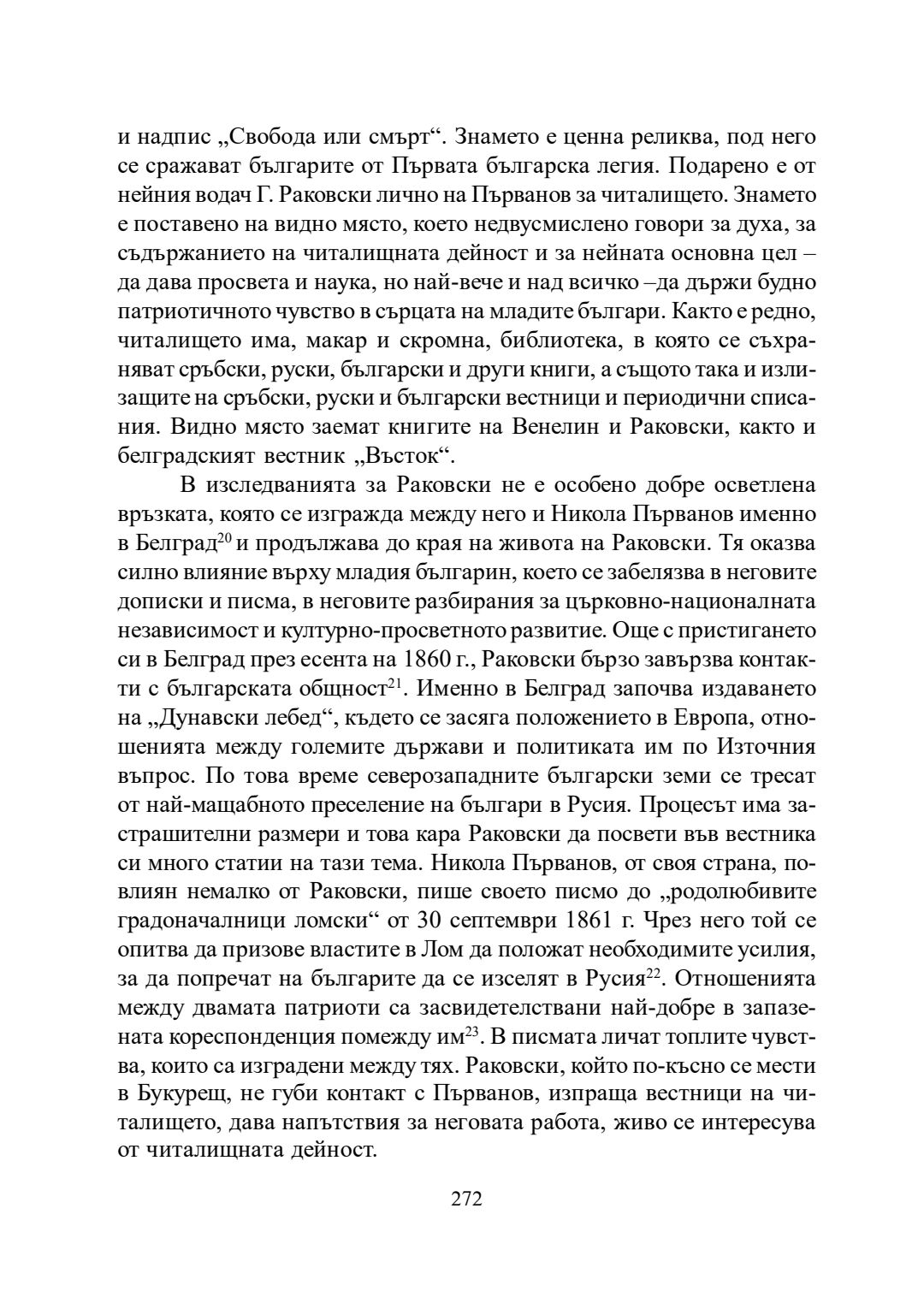 и надпис „Свобода или смърт“. Знамето е ценна реликва, под него се сражават българите от Първата българска легия. Подарено е от нейния водач Г. Раковски лично на Първанов за читалището. Знамето е поставено на видно място, което недвусмислено говори за духа, за съдържанието на читалищната дейност и за нейната основна цел – да дава просвета и наука, но най-вече и над всичко –да държи будно патриотичното чувство в сърцата на младите българи. Както е редно, читалището има, макар и скромна, библиотека, в която се съхраняват сръбски, руски, български и други книги, а същото така и излизащите на сръбски, руски и български вестници и периодични списания. Видно място заемат книгите на Венелин и Раковски, както и белградският вестник „Въсток“.

В изследванията за Раковски не е особено добре осветлена връзката, която се изгражда между него и Никола Първанов именно в Белград$^{20}$ и продължава до края на живота на Раковски. Тя оказва силно влияние върху младия българин, което се забелязва в неговите дописки и писма, в неговите разбирания за църковно-националната независимост и културно-просветното развитие. Още с пристигането си в Белград през есента на 1860 г., Раковски бързо завързва контакти с българската общност$^{21}$. Именно в Белград започва издаването на „Дунавски лебед“, където се засяга положението в Европа, отношенията между големите държави и политиката им по Източния въпрос. По това време северозападните български земи се тресат от най-мащабното преселение на българи в Русия. Процесът има застрашителни размери и това кара Раковски да посвети във вестника си много статии на тази тема. Никола Първанов, от своя страна, повлиян немалко от Раковски, пише своето писмо до „родолюбивите градоначалници ломски“ от 30 септември 1861 г. Чрез него той се опитва да призове властите в Лом да положат необходимите усилия, за да попречат на българите да се изселят в Русия$^{22}$. Отношенията между двамата патриоти са засвидетелствани най-добре в запазената кореспонденция помежду им$^{23}$. В писмата личат топлите чувства, които са изградени между тях. Раковски, който по-късно се мести в Букурещ, не губи контакт с Първанов, изпраща вестници на читалището, дава напътствия за неговата работа, живо се интересува от читалищната дейност.

272